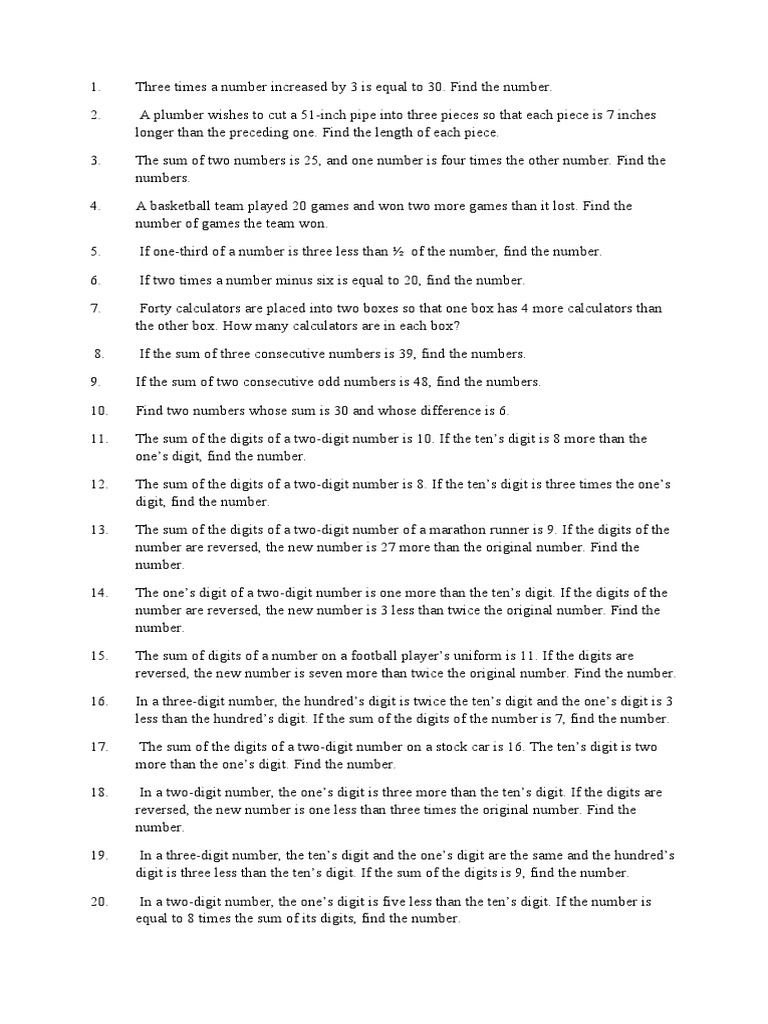 1. Three times a number increased by 3 is equal to 30. Find the number.

2. A plumber wishes to cut a 51-inch pipe into three pieces so that each piece is 7 inches longer than the preceding one. Find the length of each piece.

3. The sum of two numbers is 25, and one number is four times the other number. Find the numbers.

4. A basketball team played 20 games and won two more games than it lost. Find the number of games the team won.

5. If one-third of a number is three less than ½ of the number, find the number.

6. If two times a number minus six is equal to 20, find the number.

7. Forty calculators are placed into two boxes so that one box has 4 more calculators than the other box. How many calculators are in each box?

8. If the sum of three consecutive numbers is 39, find the numbers.

9. If the sum of two consecutive odd numbers is 48, find the numbers.

10. Find two numbers whose sum is 30 and whose difference is 6.

11. The sum of the digits of a two-digit number is 10. If the ten's digit is 8 more than the one's digit, find the number.

12. The sum of the digits of a two-digit number is 8. If the ten's digit is three times the one's digit, find the number.

13. The sum of the digits of a two-digit number of a marathon runner is 9. If the digits of the number are reversed, the new number is 27 more than the original number. Find the number.

14. The one's digit of a two-digit number is one more than the ten's digit. If the digits of the number are reversed, the new number is 3 less than twice the original number. Find the number.

15. The sum of digits of a number on a football player's uniform is 11. If the digits are reversed, the new number is seven more than twice the original number. Find the number.

16. In a three-digit number, the hundred's digit is twice the ten's digit and the one's digit is 3 less than the hundred's digit. If the sum of the digits of the number is 7, find the number.

17. The sum of the digits of a two-digit number on a stock car is 16. The ten's digit is two more than the one's digit. Find the number.

18. In a two-digit number, the one's digit is three more than the ten's digit. If the digits are reversed, the new number is one less than three times the original number. Find the number.

19. In a three-digit number, the ten's digit and the one's digit are the same and the hundred's digit is three less than the ten's digit. If the sum of the digits is 9, find the number.

20. In a two-digit number, the one's digit is five less than the ten's digit. If the number is equal to 8 times the sum of its digits, find the number.